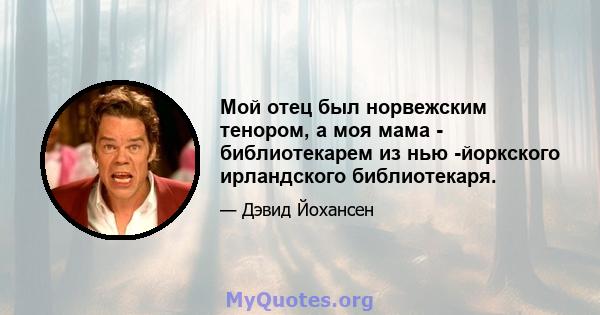 Мой отец был норвежским тенором, а моя мама - библиотекарем из нью -йоркского ирландского библиотекаря.

— Дэвид Йохансен

MyQuotes.org